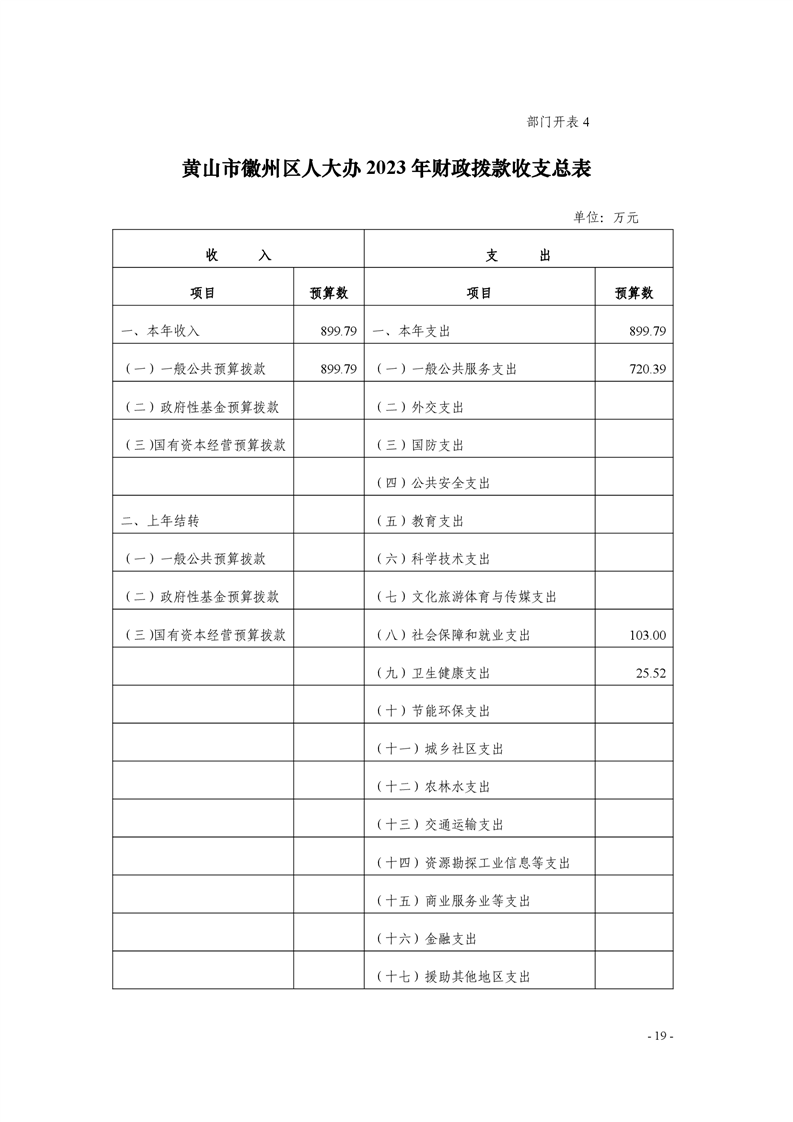 部门开表 4

黄山市徽州区人大办 2023 年财政拨款收支总表

单位：万元

| 收　　入 | | 支　　出 | |
|---|---|---|---|
| 项目 | 预算数 | 项目 | 预算数 |
| 一、本年收入 | 899.79 | 一、本年支出 | 899.79 |
| （一）一般公共预算拨款 | 899.79 | （一）一般公共服务支出 | 720.39 |
| （二）政府性基金预算拨款 | | （二）外交支出 | |
| （三）国有资本经营预算拨款 | | （三）国防支出 | |
| | | （四）公共安全支出 | |
| 二、上年结转 | | （五）教育支出 | |
| （一）一般公共预算拨款 | | （六）科学技术支出 | |
| （二）政府性基金预算拨款 | | （七）文化旅游体育与传媒支出 | |
| （三）国有资本经营预算拨款 | | （八）社会保障和就业支出 | 103.00 |
| | | （九）卫生健康支出 | 25.52 |
| | | （十）节能环保支出 | |
| | | （十一）城乡社区支出 | |
| | | （十二）农林水支出 | |
| | | （十三）交通运输支出 | |
| | | （十四）资源勘探工业信息等支出 | |
| | | （十五）商业服务业等支出 | |
| | | （十六）金融支出 | |
| | | （十七）援助其他地区支出 | |

- 19 -